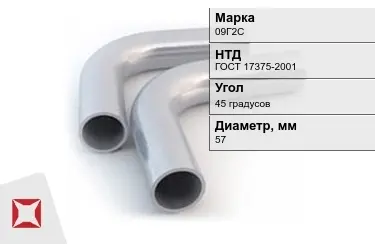 Марка
09Г2С

НТД
ГОСТ 17375-2001

Угол
45 градусов

Диаметр, мм
57